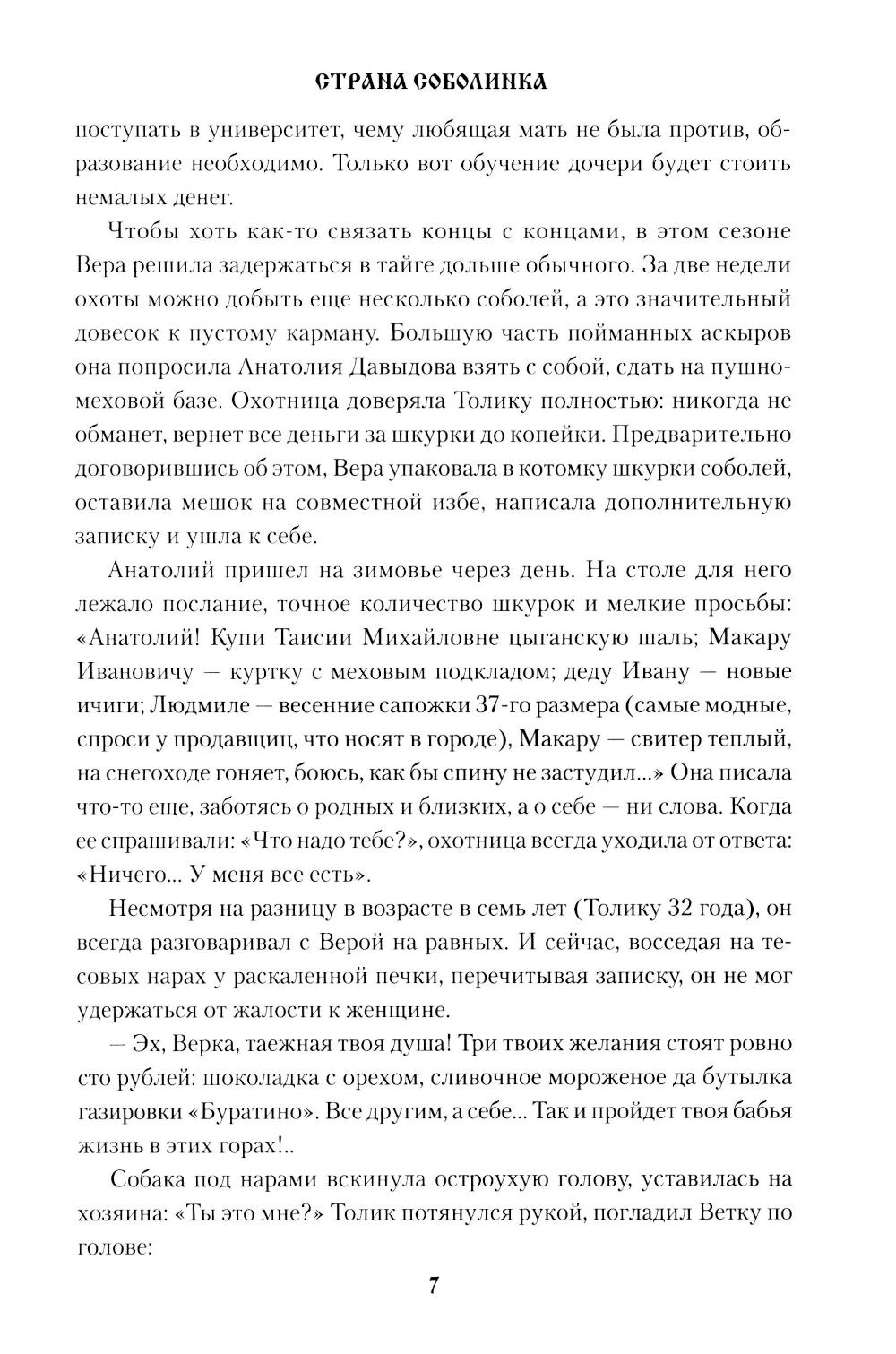 СТРАНА СОБОЛИНКА

поступать в университет, чему любящая мать не была против, образование необходимо. Только вот обучение дочери будет стоить немалых денег.

Чтобы хоть как-то связать концы с концами, в этом сезоне Вера решила задержаться в тайге дольше обычного. За две недели охоты можно добыть еще несколько соболей, а это значительный довесок к пустому карману. Большую часть пойманных аскыров она попросила Анатолия Давыдова взять с собой, сдать на пушно-меховой базе. Охотница доверяла Толику полностью: никогда не обманет, вернет все деньги за шкурки до копейки. Предварительно договорившись об этом, Вера упаковала в котомку шкурки соболей, оставила мешок на совместной избе, написала дополнительную записку и ушла к себе.

Анатолий пришел на зимовье через день. На столе для него лежало послание, точное количество шкурок и мелкие просьбы: «Анатолий! Купи Таисии Михайловне цыганскую шаль; Макару Ивановичу — куртку с меховым подкладом; деду Ивану — новые ичиги; Людмиле — весенние сапожки 37-го размера (самые модные, спроси у продавщиц, что носят в городе), Макару — свитер теплый, на снегоходе гоняет, боюсь, как бы спину не застудил...» Она писала что-то еще, заботясь о родных и близких, а о себе — ни слова. Когда ее спрашивали: «Что надо тебе?», охотница всегда уходила от ответа: «Ничего... У меня все есть».

Несмотря на разницу в возрасте в семь лет (Толику 32 года), он всегда разговаривал с Верой на равных. И сейчас, восседая на тесовых нарах у раскаленной печки, перечитывая записку, он не мог удержаться от жалости к женщине.

— Эх, Верка, таежная твоя душа! Три твоих желания стоят ровно сто рублей: шоколадка с орехом, сливочное мороженое да бутылка газировки «Буратино». Все другим, а себе... Так и пройдет твоя бабья жизнь в этих горах!..

Собака под нарами вскинула остроухую голову, уставилась на хозяина: «Ты это мне?» Толик потянулся рукой, погладил Ветку по голове:

7